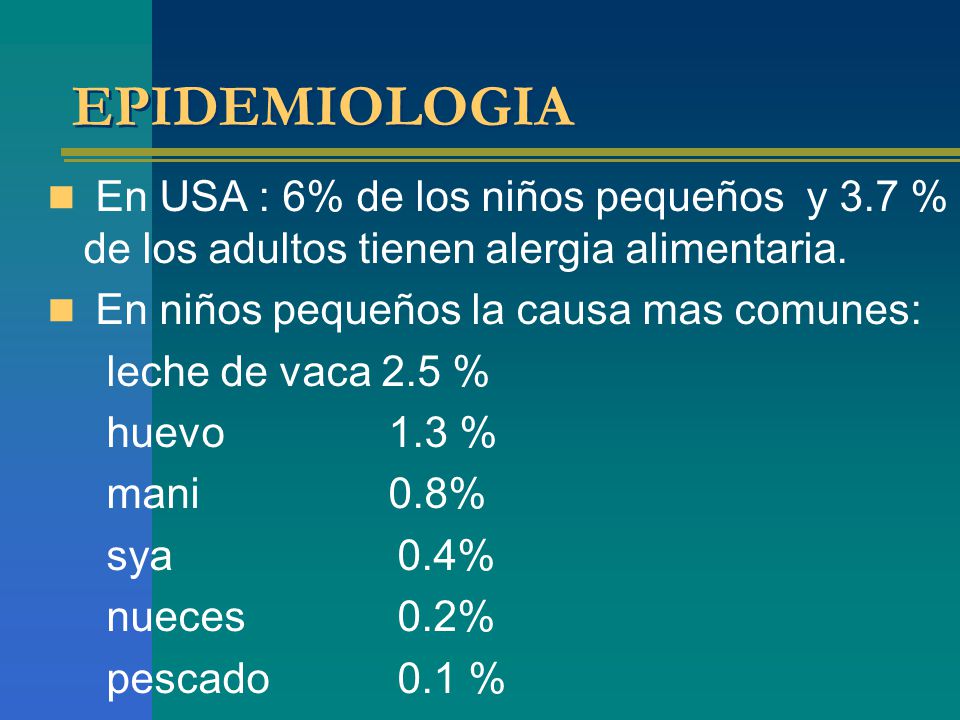 EPIDEMIOLOGIA

En USA : 6% de los niños pequeños y 3.7 % de los adultos tienen alergia alimentaria.

En niños pequeños la causa mas comunes:

leche de vaca 2.5 %
huevo 1.3 %
mani 0.8%
sya 0.4%
nueces 0.2%
pescado 0.1 %